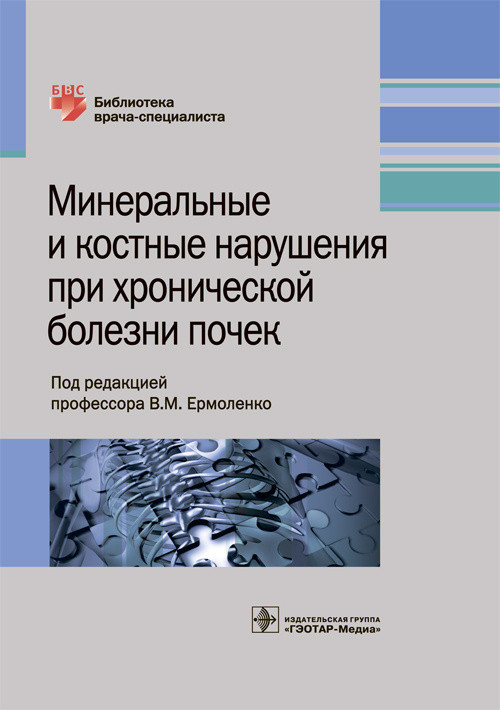 БВС
Библиотека врача-специалиста

Минеральные и костные нарушения при хронической болезни почек

Под редакцией профессора В.М. Ермоленко

ИЗДАТЕЛЬСКАЯ ГРУППА «ГЭОТАР-Медиа»